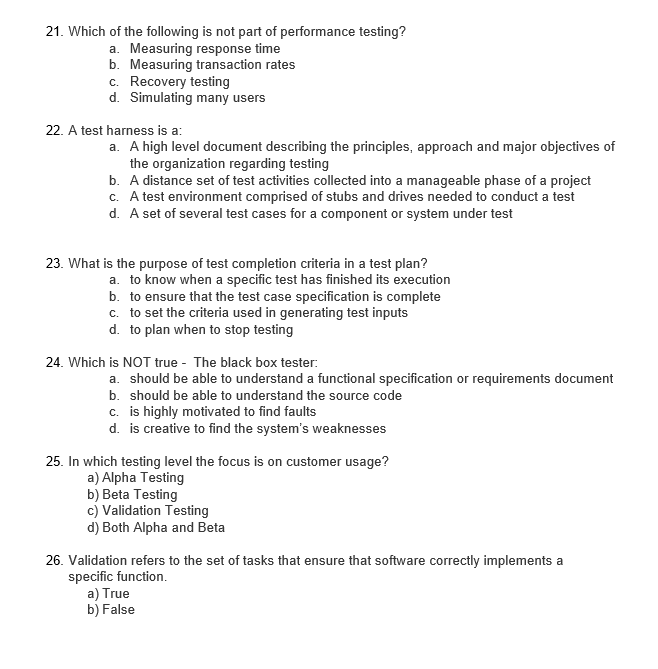 21. Which of the following is not part of performance testing?
a. Measuring response time
b. Measuring transaction rates
c. Recovery testing
d. Simulating many users

22. A test harness is a:
a. A high level document describing the principles, approach and major objectives of the organization regarding testing
b. A distance set of test activities collected into a manageable phase of a project
c. A test environment comprised of stubs and drives needed to conduct a test
d. A set of several test cases for a component or system under test

23. What is the purpose of test completion criteria in a test plan?
a. to know when a specific test has finished its execution
b. to ensure that the test case specification is complete
c. to set the criteria used in generating test inputs
d. to plan when to stop testing

24. Which is NOT true - The black box tester:
a. should be able to understand a functional specification or requirements document
b. should be able to understand the source code
c. is highly motivated to find faults
d. is creative to find the system's weaknesses

25. In which testing level the focus is on customer usage?
a) Alpha Testing
b) Beta Testing
c) Validation Testing
d) Both Alpha and Beta

26. Validation refers to the set of tasks that ensure that software correctly implements a specific function.
a) True
b) False